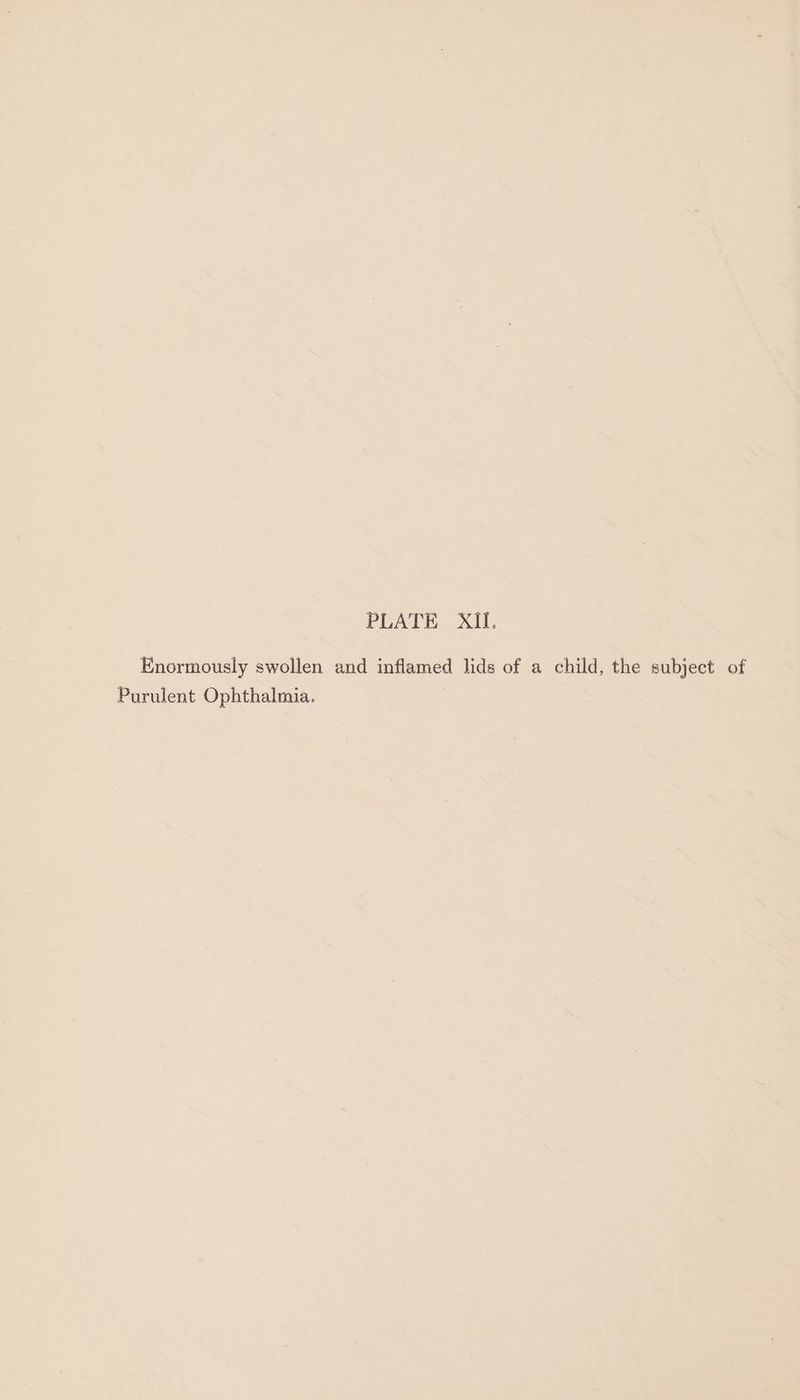 PLATE XII.

Enormously swollen and inflamed lids of a child, the subject of Purulent Ophthalmia.